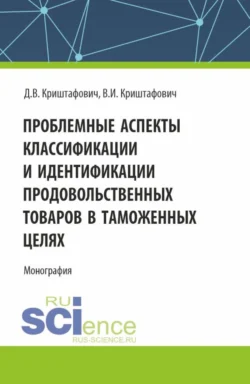 Д.В. Криштафович, В.И. Криштафович

ПРОБЛЕМНЫЕ АСПЕКТЫ КЛАССИФИКАЦИИ И ИДЕНТИФИКАЦИИ ПРОДОВОЛЬСТВЕННЫХ ТОВАРОВ В ТАМОЖЕННЫХ ЦЕЛЯХ

Монография

RU SCIence
RUS-SCIENCE.RU